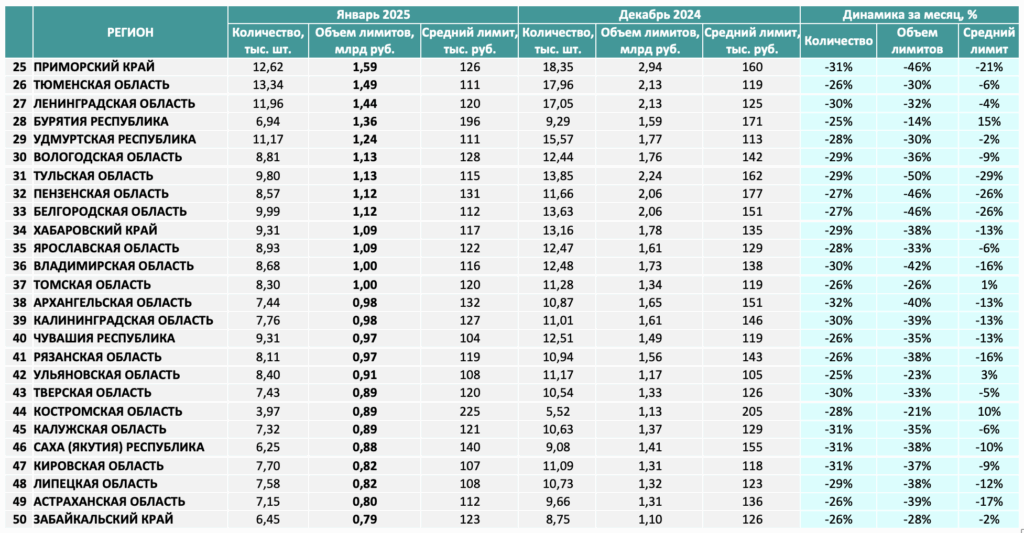 |  | РЕГИОН | Январь 2025 |  |  | Декабрь 2024 |  |  | Динамика за месяц, % |  |  |
|---|---|---|---|---|---|---|---|---|---|---|
|  |  | Количество, тыс. шт. | Объем лимитов, млрд руб. | Средний лимит, тыс. руб. | Количество, тыс. шт. | Объем лимитов, млрд руб. | Средний лимит, тыс. руб. | Количество | Объем лимитов | Средний лимит |
| 25 | ПРИМОРСКИЙ КРАЙ | 12,62 | 1,59 | 126 | 18,35 | 2,94 | 160 | -31% | -46% | -21% |
| 26 | ТЮМЕНСКАЯ ОБЛАСТЬ | 13,34 | 1,49 | 111 | 17,96 | 2,13 | 119 | -26% | -30% | -6% |
| 27 | ЛЕНИНГРАДСКАЯ ОБЛАСТЬ | 11,96 | 1,44 | 120 | 17,05 | 2,13 | 125 | -30% | -32% | -4% |
| 28 | БУРЯТИЯ РЕСПУБЛИКА | 6,94 | 1,36 | 196 | 9,29 | 1,59 | 171 | -25% | -14% | 15% |
| 29 | УДМУРТСКАЯ РЕСПУБЛИКА | 11,17 | 1,24 | 111 | 15,57 | 1,77 | 113 | -28% | -30% | -2% |
| 30 | ВОЛОГОДСКАЯ ОБЛАСТЬ | 8,81 | 1,13 | 128 | 12,44 | 1,76 | 142 | -29% | -36% | -9% |
| 31 | ТУЛЬСКАЯ ОБЛАСТЬ | 9,80 | 1,13 | 115 | 13,85 | 2,24 | 162 | -29% | -50% | -29% |
| 32 | ПЕНЗЕНСКАЯ ОБЛАСТЬ | 8,57 | 1,12 | 131 | 11,66 | 2,06 | 177 | -27% | -46% | -26% |
| 33 | БЕЛГОРОДСКАЯ ОБЛАСТЬ | 9,99 | 1,12 | 112 | 13,63 | 2,06 | 151 | -27% | -46% | -26% |
| 34 | ХАБАРОВСКИЙ КРАЙ | 9,31 | 1,09 | 117 | 13,16 | 1,78 | 135 | -29% | -38% | -13% |
| 35 | ЯРОСЛАВСКАЯ ОБЛАСТЬ | 8,93 | 1,09 | 122 | 12,47 | 1,61 | 129 | -28% | -33% | -6% |
| 36 | ВЛАДИМИРСКАЯ ОБЛАСТЬ | 8,68 | 1,00 | 116 | 12,48 | 1,73 | 138 | -30% | -42% | -16% |
| 37 | ТОМСКАЯ ОБЛАСТЬ | 8,30 | 1,00 | 120 | 11,28 | 1,34 | 119 | -26% | -26% | 1% |
| 38 | АРХАНГЕЛЬСКАЯ ОБЛАСТЬ | 7,44 | 0,98 | 132 | 10,87 | 1,65 | 151 | -32% | -40% | -13% |
| 39 | КАЛИНИНГРАДСКАЯ ОБЛАСТЬ | 7,76 | 0,98 | 127 | 11,01 | 1,61 | 146 | -30% | -39% | -13% |
| 40 | ЧУВАШИЯ РЕСПУБЛИКА | 9,31 | 0,97 | 104 | 12,51 | 1,49 | 119 | -26% | -35% | -13% |
| 41 | РЯЗАНСКАЯ ОБЛАСТЬ | 8,11 | 0,97 | 119 | 10,94 | 1,56 | 143 | -26% | -38% | -16% |
| 42 | УЛЬЯНОВСКАЯ ОБЛАСТЬ | 8,40 | 0,91 | 108 | 11,17 | 1,17 | 105 | -25% | -23% | 3% |
| 43 | ТВЕРСКАЯ ОБЛАСТЬ | 7,43 | 0,89 | 120 | 10,54 | 1,33 | 126 | -30% | -33% | -5% |
| 44 | КОСТРОМСКАЯ ОБЛАСТЬ | 3,97 | 0,89 | 225 | 5,52 | 1,13 | 205 | -28% | -21% | 10% |
| 45 | КАЛУЖСКАЯ ОБЛАСТЬ | 7,32 | 0,89 | 121 | 10,63 | 1,37 | 129 | -31% | -35% | -6% |
| 46 | САХА (ЯКУТИЯ) РЕСПУБЛИКА | 6,25 | 0,88 | 140 | 9,08 | 1,41 | 155 | -31% | -38% | -10% |
| 47 | КИРОВСКАЯ ОБЛАСТЬ | 7,70 | 0,82 | 107 | 11,09 | 1,31 | 118 | -31% | -37% | -9% |
| 48 | ЛИПЕЦКАЯ ОБЛАСТЬ | 7,58 | 0,82 | 108 | 10,73 | 1,32 | 123 | -29% | -38% | -12% |
| 49 | АСТРАХАНСКАЯ ОБЛАСТЬ | 7,15 | 0,80 | 112 | 9,66 | 1,31 | 136 | -26% | -39% | -17% |
| 50 | ЗАБАЙКАЛЬСКИЙ КРАЙ | 6,45 | 0,79 | 123 | 8,75 | 1,10 | 126 | -26% | -28% | -2% |